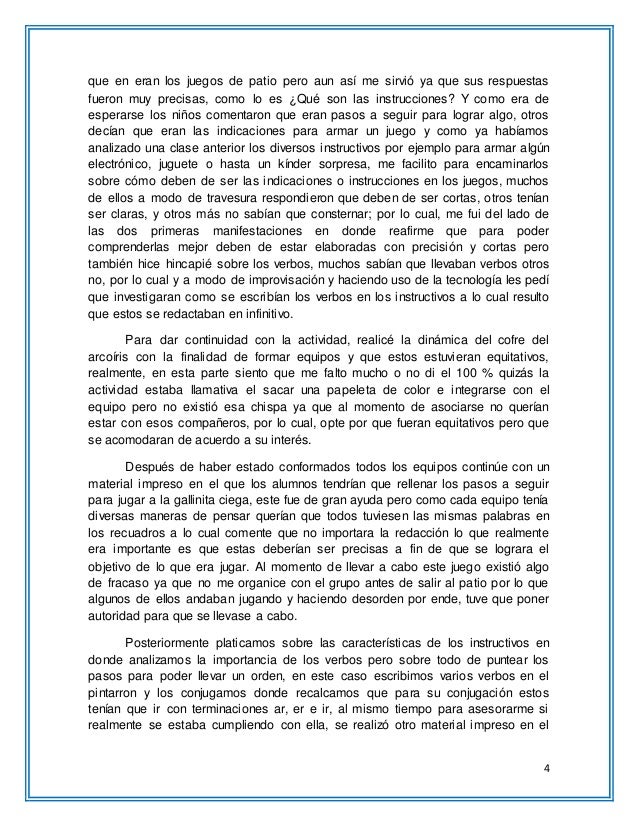 que en eran los juegos de patio pero aun así me sirvió ya que sus respuestas fueron muy precisas, como lo es ¿Qué son las instrucciones? Y como era de esperarse los niños comentaron que eran pasos a seguir para lograr algo, otros decían que eran las indicaciones para armar un juego y como ya habíamos analizado una clase anterior los diversos instructivos por ejemplo para armar algún electrónico, juguete o hasta un kínder sorpresa, me facilito para encaminarlos sobre cómo deben de ser las indicaciones o instrucciones en los juegos, muchos de ellos a modo de travesura respondieron que deben de ser cortas, otros tenían ser claras, y otros más no sabían que consternar; por lo cual, me fui del lado de las dos primeras manifestaciones en donde reafirme que para poder comprenderlas mejor deben de estar elaboradas con precisión y cortas pero también hice hincapié sobre los verbos, muchos sabían que llevaban verbos otros no, por lo cual y a modo de improvisación y haciendo uso de la tecnología les pedí que investigaran como se escribían los verbos en los instructivos a lo cual resulto que estos se redactaban en infinitivo.

Para dar continuidad con la actividad, realicé la dinámica del cofre del arcoíris con la finalidad de formar equipos y que estos estuvieran equitativos, realmente, en esta parte siento que me falto mucho o no di el 100 % quizás la actividad estaba llamativa el sacar una papeleta de color e integrarse con el equipo pero no existió esa chispa ya que al momento de asociarse no querían estar con esos compañeros, por lo cual, opte por que fueran equitativos pero que se acomodaran de acuerdo a su interés.

Después de haber estado conformados todos los equipos continúe con un material impreso en el que los alumnos tendrían que rellenar los pasos a seguir para jugar a la gallinita ciega, este fue de gran ayuda pero como cada equipo tenía diversas maneras de pensar querían que todos tuviesen las mismas palabras en los recuadros a lo cual comente que no importara la redacción lo que realmente era importante es que estas deberían ser precisas a fin de que se lograra el objetivo de lo que era jugar. Al momento de llevar a cabo este juego existió algo de fracaso ya que no me organice con el grupo antes de salir al patio por lo que algunos de ellos andaban jugando y haciendo desorden por ende, tuve que poner autoridad para que se llevase a cabo.

Posteriormente platicamos sobre las características de los instructivos en donde analizamos la importancia de los verbos pero sobre todo de puntear los pasos para poder llevar un orden, en este caso escribimos varios verbos en el pintarron y los conjugamos donde recalcamos que para su conjugación estos tenían que ir con terminaciones ar, er e ir, al mismo tiempo para asesorarme si realmente se estaba cumpliendo con ella, se realizó otro material impreso en el

4